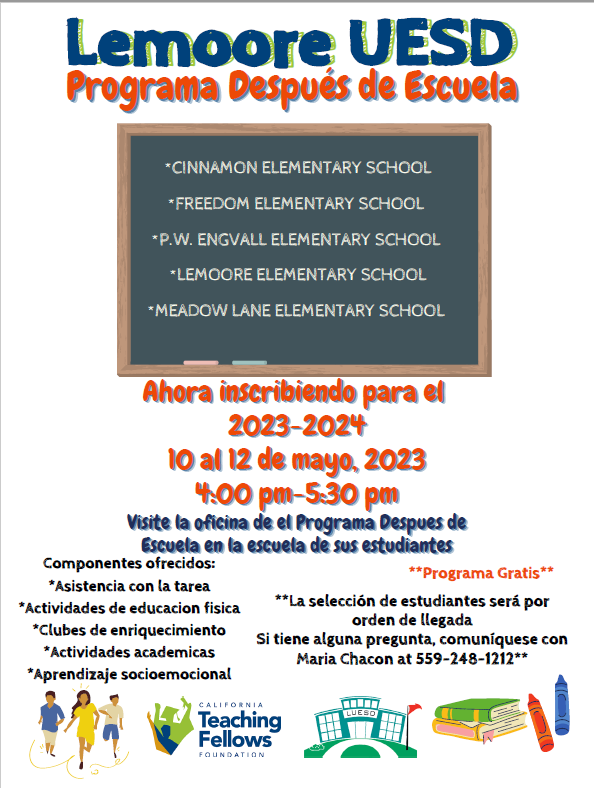 Lemoore UESD
Programa Después de Escuela

*CINNAMON ELEMENTARY SCHOOL
*FREEDOM ELEMENTARY SCHOOL
*P.W. ENGVALL ELEMENTARY SCHOOL
*LEMOORE ELEMENTARY SCHOOL
*MEADOW LANE ELEMENTARY SCHOOL

Ahora inscribiendo para el 2023-2024
10 al 12 de mayo, 2023
4:00 pm-5:30 pm
Visite la oficina de el Programa Despues de Escuela en la escuela de sus estudiantes

Componentes ofrecidos:
*Asistencia con la tarea
*Actividades de educacion fisica
*Clubes de enriquecimiento
*Actividades academicas
*Aprendizaje socioemocional

**Programa Gratis**

**La selección de estudiantes será por orden de llegada
Si tiene alguna pregunta, comuníquese con Maria Chacon at 559-248-1212**

CALIFORNIA Teaching Fellows FOUNDATION

LUESD